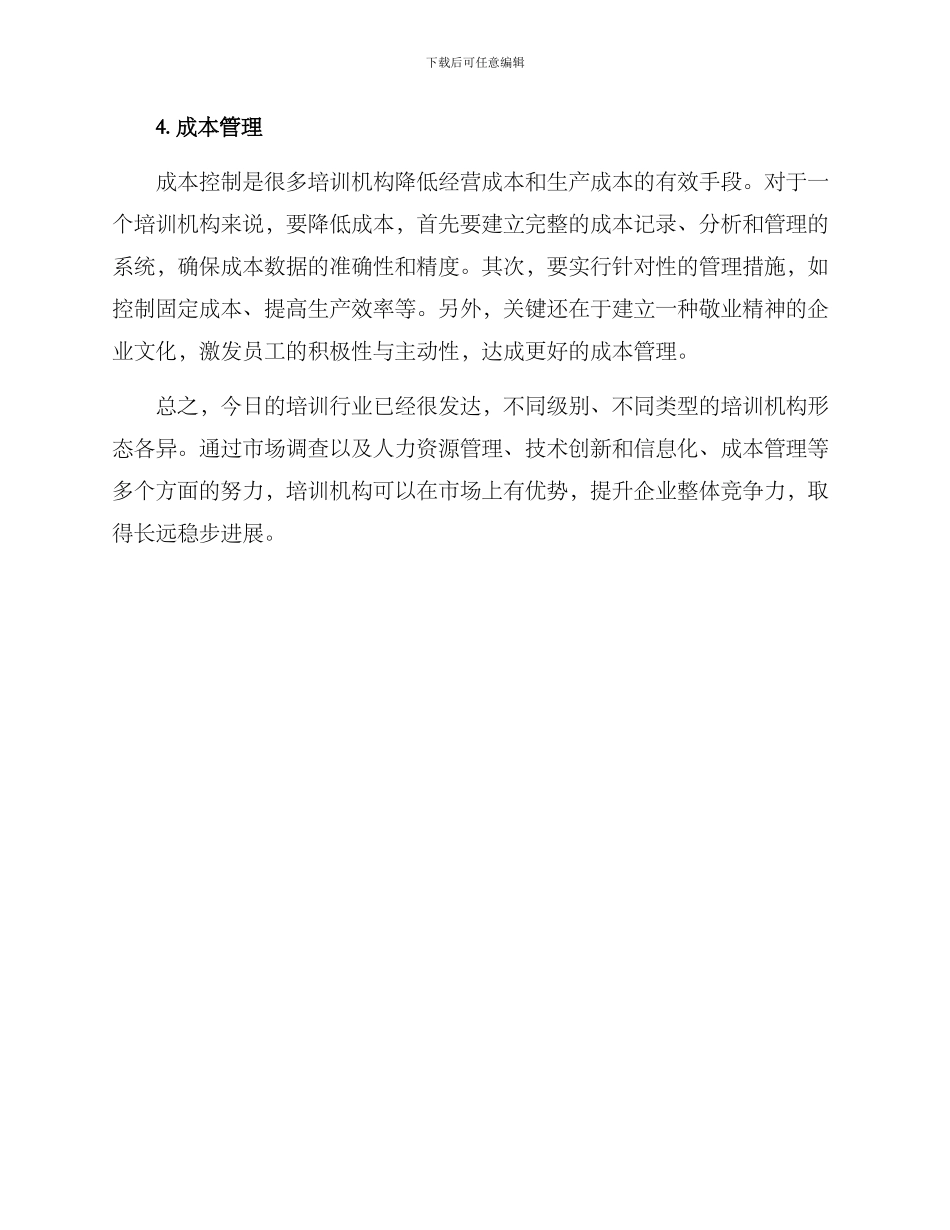 下载后可任意编辑

4. 成本管理

成本控制是很多培训机构降低经营成本和生产成本的有效手段。对于一个培训机构来说，要降低成本，首先要建立完整的成本记录、分析和管理的系统，确保成本数据的准确性和精度。其次，要实行针对性的管理措施，如控制固定成本、提高生产效率等。另外，关键还在于建立一种敬业精神的企业文化，激发员工的积极性与主动性，达成更好的成本管理。

总之，今日的培训行业已经很发达，不同级别、不同类型的培训机构形态各异。通过市场调查以及人力资源管理、技术创新和信息化、成本管理等多个方面的努力，培训机构可以在市场上有优势，提升企业整体竞争力，取得长远稳步进展。